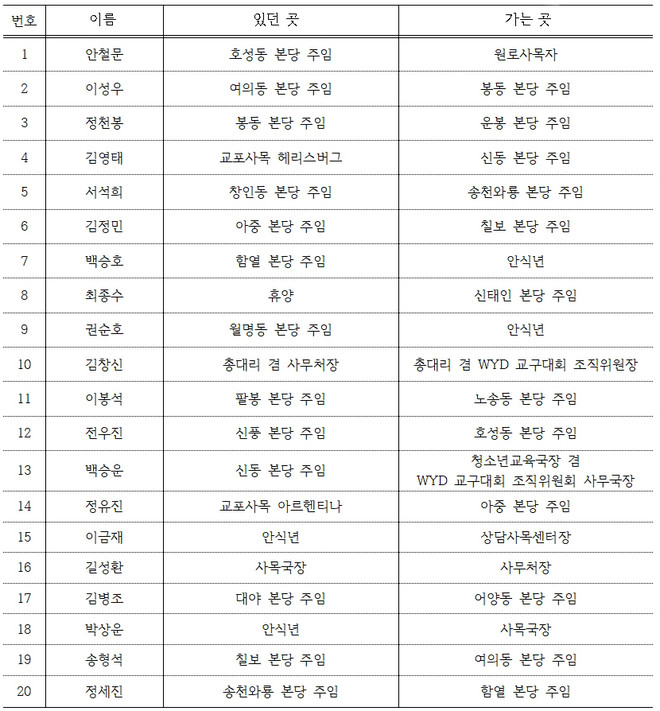 | 번호 | 이름 | 있던 곳 | 가는 곳 |
|---|---|---|---|
| 1 | 안철문 | 호성동 본당 주임 | 원로사목자 |
| 2 | 이성우 | 여의동 본당 주임 | 봉동 본당 주임 |
| 3 | 정천봉 | 봉동 본당 주임 | 운봉 본당 주임 |
| 4 | 김영태 | 교포사목 헤리스버그 | 신동 본당 주임 |
| 5 | 서석희 | 창인동 본당 주임 | 송천와룡 본당 주임 |
| 6 | 김정민 | 아중 본당 주임 | 칠보 본당 주임 |
| 7 | 백승호 | 함열 본당 주임 | 안식년 |
| 8 | 최종수 | 휴양 | 신태인 본당 주임 |
| 9 | 권순호 | 월명동 본당 주임 | 안식년 |
| 10 | 김창신 | 총대리 겸 사무처장 | 총대리 겸 WYD 교구대회 조직위원장 |
| 11 | 이봉석 | 팔봉 본당 주임 | 노송동 본당 주임 |
| 12 | 전우진 | 신풍 본당 주임 | 호성동 본당 주임 |
| 13 | 백승운 | 신동 본당 주임 | 청소년교육국장 겸 WYD 교구대회 조직위원회 사무국장 |
| 14 | 정유진 | 교포사목 아르헨티나 | 아중 본당 주임 |
| 15 | 이금재 | 안식년 | 상담사목센터장 |
| 16 | 길성환 | 사목국장 | 사무처장 |
| 17 | 김병조 | 대야 본당 주임 | 어양동 본당 주임 |
| 18 | 박상운 | 안식년 | 사목국장 |
| 19 | 송형석 | 칠보 본당 주임 | 여의동 본당 주임 |
| 20 | 정세진 | 송천와룡 본당 주임 | 함열 본당 주임 |